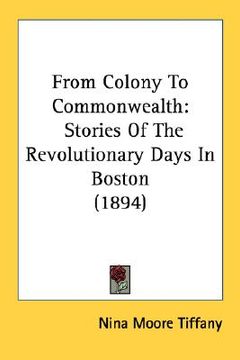 From Colony To Commonwealth: Stories Of The Revolutionary Days In Boston (1894)

Nina Moore Tiffany